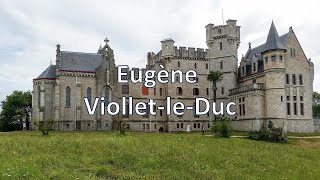 Eugène
Viollet-le-Duc